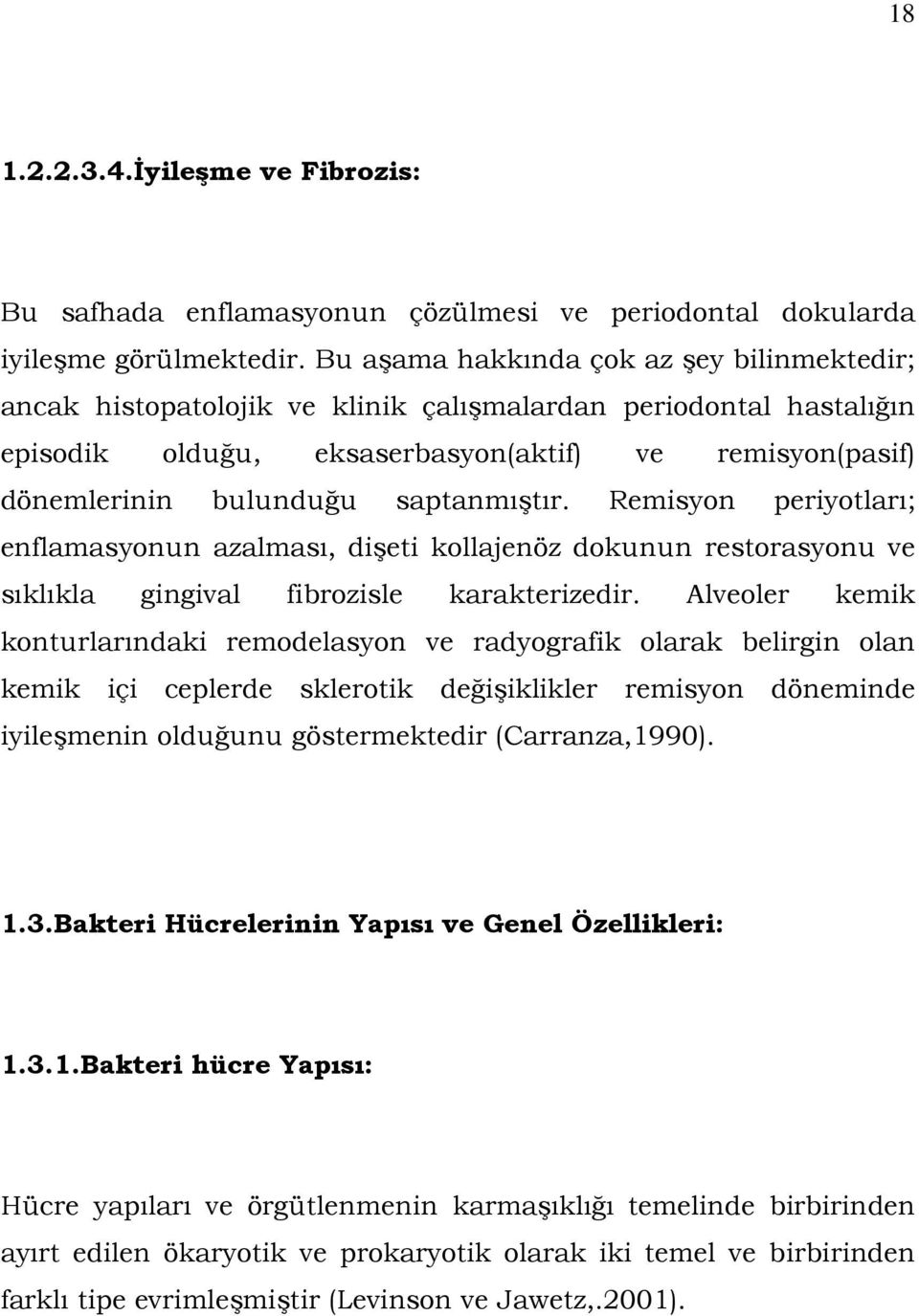 18

1.2.2.3.4.İyileşme ve Fibrozis:

Bu safhada enflamasyonun çözülmesi ve periodontal dokularda iyileşme görülmektedir. Bu aşama hakkında çok az şey bilinmektedir; ancak histopatolojik ve klinik çalışmalardan periodontal hastalığın episodik olduğu, eksaserbasyon(aktif) ve remisyon(pasif) dönemlerinin bulunduğu saptanmıştır. Remisyon periyotları; enflamasyonun azalması, dişeti kollajenöz dokunun restorasyonu ve sıklıkla gingival fibrozisle karakterizedir. Alveoler kemik konturlarındaki remodelasyon ve radyografik olarak belirgin olan kemik içi ceplerde sklerotik değişiklikler remisyon döneminde iyileşmenin olduğunu göstermektedir (Carranza,1990).

1.3.Bakteri Hücrelerinin Yapısı ve Genel Özellikleri:

1.3.1.Bakteri hücre Yapısı:

Hücre yapıları ve örgütlenmenin karmaşıklığı temelinde birbirinden ayırt edilen ökaryotik ve prokaryotik olarak iki temel ve birbirinden farklı tipe evrimleşmiştir (Levinson ve Jawetz,.2001).